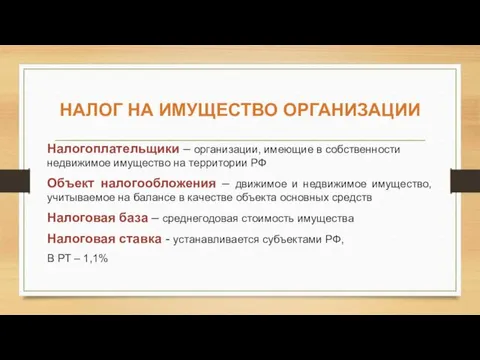 НАЛОГ НА ИМУЩЕСТВО ОРГАНИЗАЦИИ

Налогоплательщики – организации, имеющие в собственности недвижимое имущество на территории РФ

Объект налогообложения – движимое и недвижимое имущество, учитываемое на балансе в качестве объекта основных средств

Налоговая база – среднегодовая стоимость имущества

Налоговая ставка - устанавливается субъектами РФ,

В РТ – 1,1%